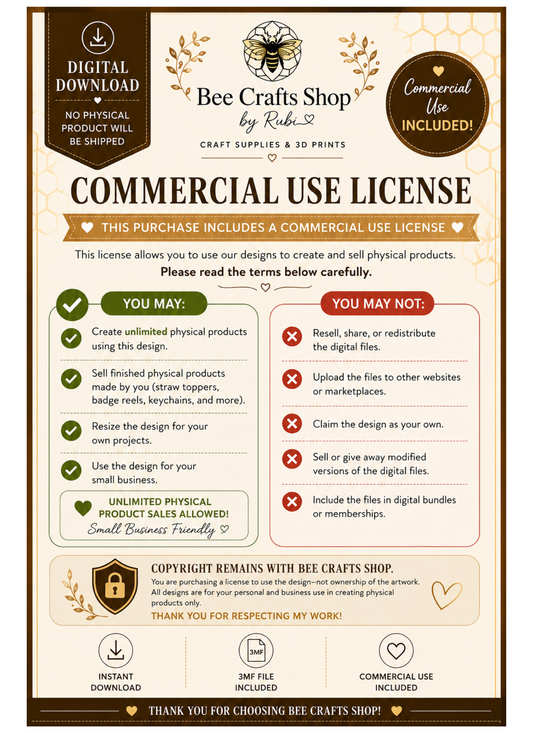 DIGITAL DOWNLOAD

NO PHYSICAL PRODUCT WILL BE SHIPPED

Bee Crafts Shop
by Rubi

CRAFT SUPPLIES & 3D PRINTS

Commercial Use INCLUDED!

COMMERCIAL USE LICENSE

THIS PURCHASE INCLUDES A COMMERCIAL USE LICENSE

This license allows you to use our designs to create and sell physical products.

Please read the terms below carefully.

YOU MAY:

Create unlimited physical products using this design.

Sell finished physical products made by you (straw toppers, badge reels, keychains, and more).

Resize the design for your own projects.

Use the design for your small business.

UNLIMITED PHYSICAL PRODUCT SALES ALLOWED!
Small Business Friendly

YOU MAY NOT:

Resell, share, or redistribute the digital files.

Upload the files to other websites or marketplaces.

Claim the design as your own.

Sell or give away modified versions of the digital files.

Include the files in digital bundles or memberships.

COPYRIGHT REMAINS WITH BEE CRAFTS SHOP.

You are purchasing a license to use the design—not ownership of the artwork. All designs are for your personal and business use in creating physical products only.

THANK YOU FOR RESPECTING MY WORK!

INSTANT DOWNLOAD

3MF

3MF FILE INCLUDED

COMMERCIAL USE INCLUDED

THANK YOU FOR CHOOSING BEE CRAFTS SHOP!